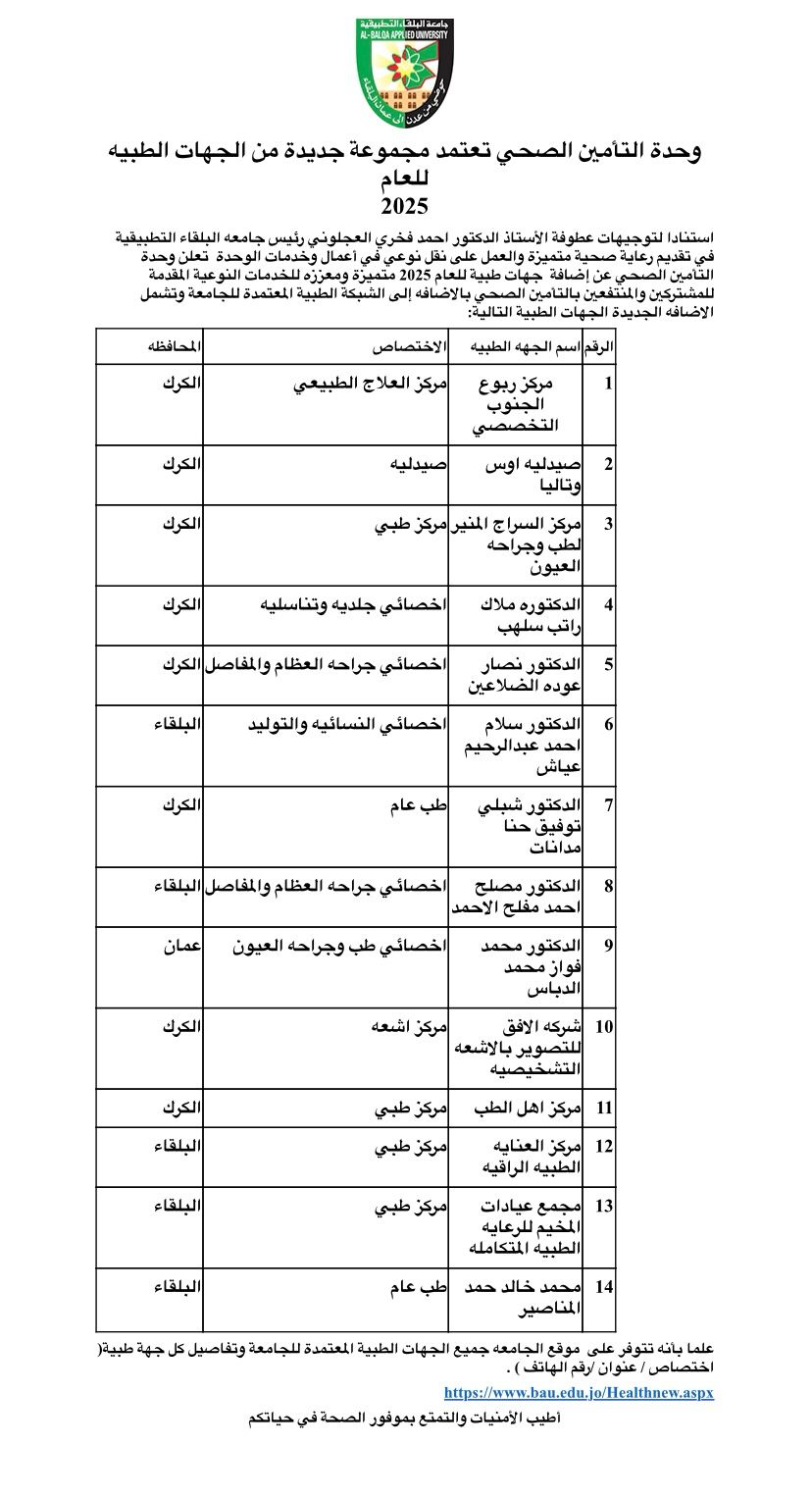 جامعة البلقاء التطبيقية
AL-BALQA APPLIED UNIVERSITY

وحدة التأمين الصحي تعتمد مجموعة جديدة من الجهات الطبيه للعام
2025

استنادا لتوجيهات عطوفة الأستاذ الدكتور احمد فخري العجلوني رئيس جامعه البلقاء التطبيقية في تقديم رعاية صحية متميزة والعمل على نقل نوعي في أعمال وخدمات الوحدة تعلن وحدة التأمين الصحي عن إضافة جهات طبية للعام 2025 متميزة ومعززه للخدمات النوعية المقدمة للمشتركين والمنتفعين بالتأمين الصحي بالاضافه إلى الشبكة الطبية المعتمدة للجامعة وتشمل الاضافه الجديدة الجهات الطبية التالية:

| الرقم | اسم الجهه الطبيه | الاختصاص | المحافظه |
|---|---|---|---|
| 1 | مركز ربوع الجنوب التخصصي | مركز العلاج الطبيعي | الكرك |
| 2 | صيدليه اوس وتاليا | صيدليه | الكرك |
| 3 | مركز السراج المنير لطب وجراحه العيون | مركز طبي | الكرك |
| 4 | الدكتوره ملاك راتب سلهب | اخصائي جلديه وتناسليه | الكرك |
| 5 | الدكتور نصار عوده الضلاعين | اخصائي جراحه العظام والمفاصل | الكرك |
| 6 | الدكتور سلام احمد عبدالرحيم عياش | اخصائي النسائيه والتوليد | البلقاء |
| 7 | الدكتور شبلي توفيق حنا مدانات | طب عام | الكرك |
| 8 | الدكتور مصلح احمد مفلح الاحمد | اخصائي جراحه العظام والمفاصل | البلقاء |
| 9 | الدكتور محمد فواز محمد الدباس | اخصائي طب وجراحه العيون | عمان |
| 10 | شركه الافق للتصوير بالاشعه التشخيصيه | مركز اشعه | الكرك |
| 11 | مركز اهل الطب | مركز طبي | الكرك |
| 12 | مركز العنايه الطبيه الراقيه | مركز طبي | البلقاء |
| 13 | مجمع عيادات المخيم للرعايه الطبيه المتكامله | مركز طبي | البلقاء |
| 14 | محمد خالد حمد المناصير | طب عام | البلقاء |

علما بأنه تتوفر على موقع الجامعه جميع الجهات الطبية المعتمدة للجامعة وتفاصيل كل جهة طبية( اختصاص / عنوان /رقم الهاتف ) .
https://www.bau.edu.jo/Healthnew.aspx
أطيب الأمنيات والتمتع بموفور الصحة في حياتكم